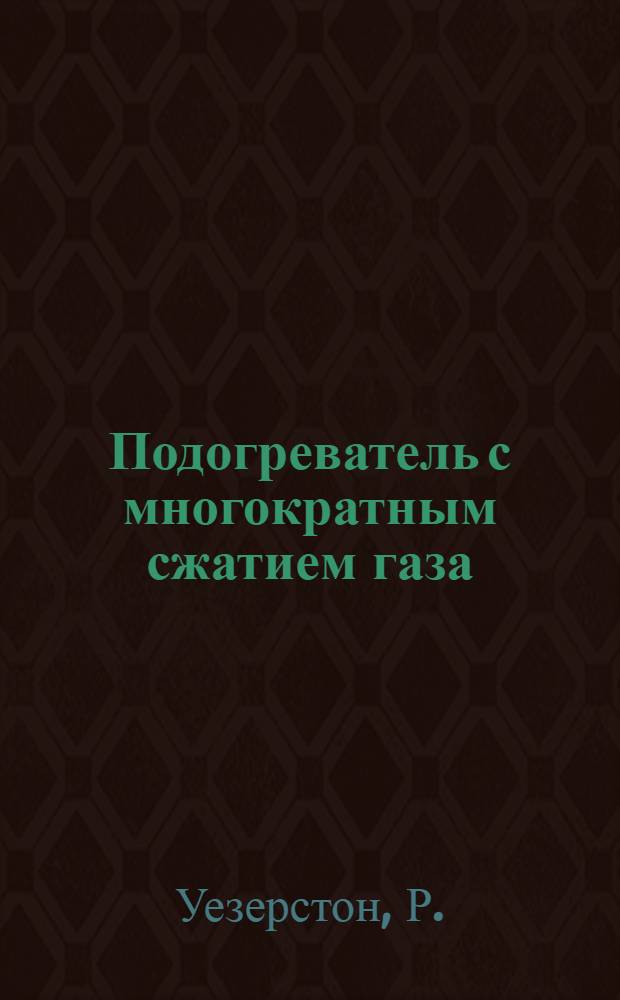 Подогреватель с многократным сжатием газа

Уезерстон, Р.